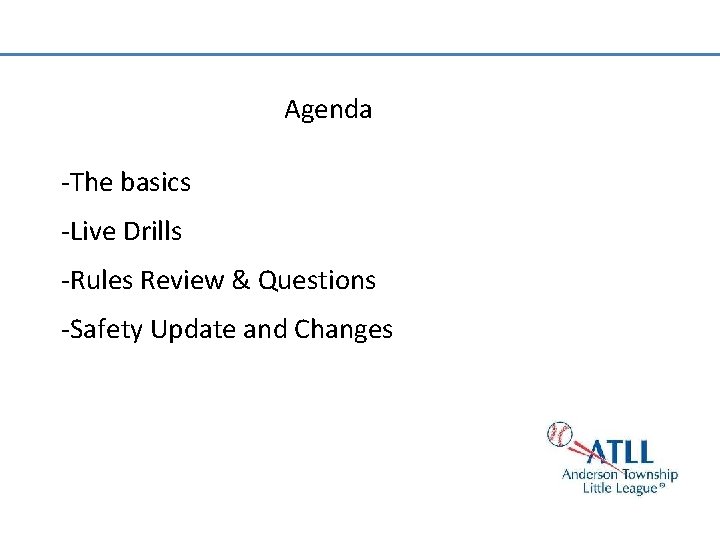 Agenda

-The basics

-Live Drills

-Rules Review & Questions

-Safety Update and Changes

ATLL
Anderson Township
Little League®